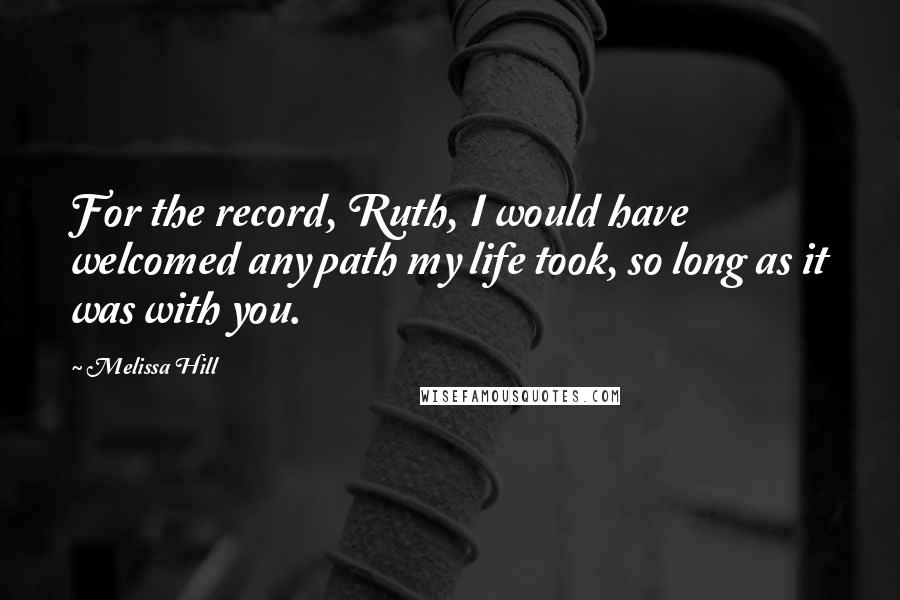 For the record, Ruth, I would have welcomed any path my life took, so long as it was with you.

~ Melissa Hill

WISEFAMOUSQUOTES.COM